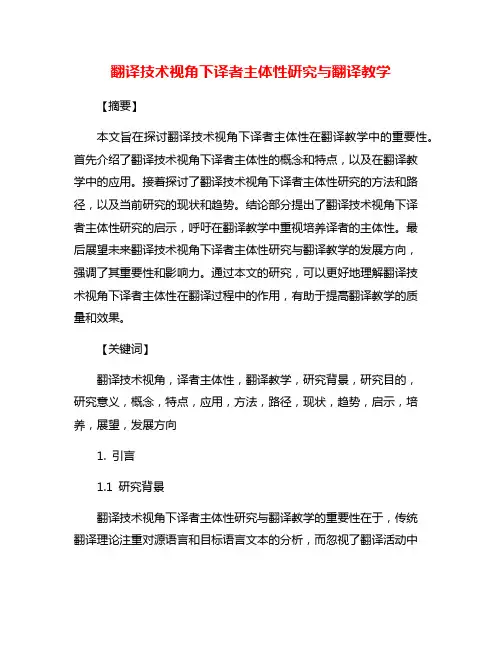 翻译技术视角下译者主体性研究与翻译教学

【摘要】

本文旨在探讨翻译技术视角下译者主体性在翻译教学中的重要性。首先介绍了翻译技术视角下译者主体性的概念和特点，以及在翻译教学中的应用。接着探讨了翻译技术视角下译者主体性研究的方法和路径，以及当前研究的现状和趋势。结论部分提出了翻译技术视角下译者主体性研究的启示，呼吁在翻译教学中重视培养译者的主体性。最后展望未来翻译技术视角下译者主体性研究与翻译教学的发展方向，强调了其重要性和影响力。通过本文的研究，可以更好地理解翻译技术视角下译者主体性在翻译过程中的作用，有助于提高翻译教学的质量和效果。

【关键词】

翻译技术视角，译者主体性，翻译教学，研究背景，研究目的，研究意义，概念，特点，应用，方法，路径，现状，趋势，启示，培养，展望，发展方向

1. 引言

1.1 研究背景

翻译技术视角下译者主体性研究与翻译教学的重要性在于，传统翻译理论注重对源语言和目标语言文本的分析，而忽视了翻译活动中